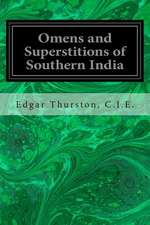 Omens and Superstitions of Southern India

Edgar Thurston, C.I.E.